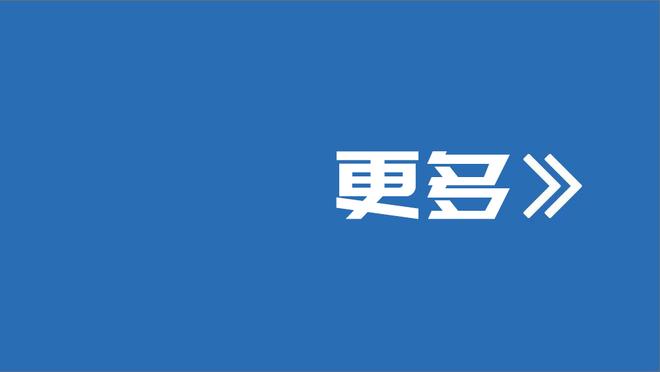 更多》